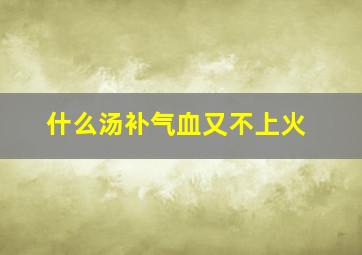 什么汤补气血又不上火